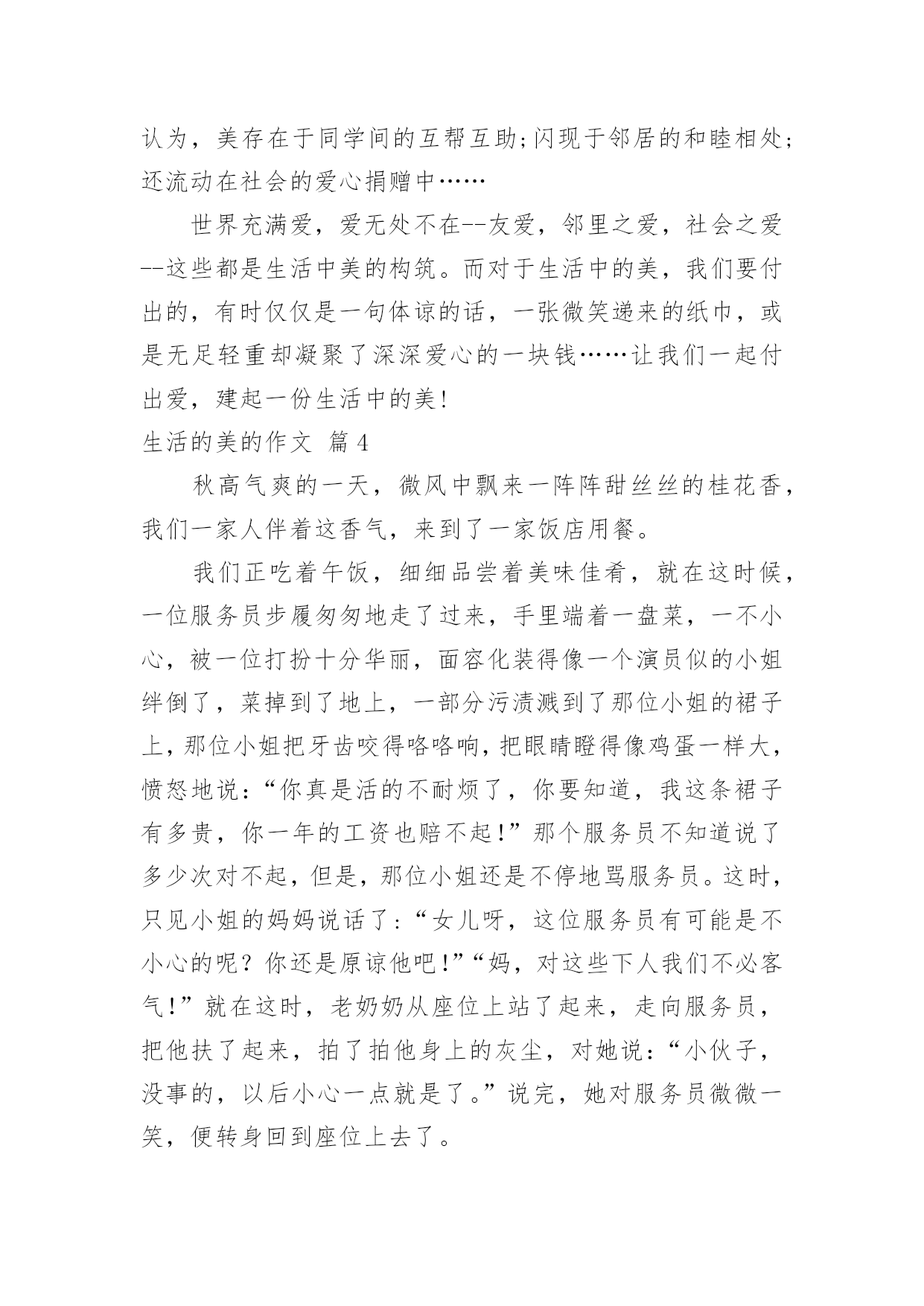 认为，美存在于同学间的互帮互助;闪现于邻居的和睦相处;还流动在社会的爱心捐赠中……

世界充满爱，爱无处不在--友爱，邻里之爱，社会之爱--这些都是生活中美的构筑。而对于生活中的美，我们要付出的，有时仅仅是一句体谅的话，一张微笑递来的纸巾，或是无足轻重却凝聚了深深爱心的一块钱……让我们一起付出爱，建起一份生活中的美!

生活的美的作文 篇4

秋高气爽的一天，微风中飘来一阵阵甜丝丝的桂花香，我们一家人伴着这香气，来到了一家饭店用餐。

我们正吃着午饭，细细品尝着美味佳肴，就在这时候，一位服务员步履匆匆地走了过来，手里端着一盘菜，一不小心，被一位打扮十分华丽，面容化装得像一个演员似的小姐绊倒了，菜掉到了地上，一部分污渍溅到了那位小姐的裙子上，那位小姐把牙齿咬得咯咯响，把眼睛瞪得像鸡蛋一样大，愤怒地说:“你真是活的不耐烦了，你要知道，我这条裙子有多贵，你一年的工资也赔不起!”那个服务员不知道说了多少次对不起，但是，那位小姐还是不停地骂服务员。这时，只见小姐的妈妈说话了:“女儿呀，这位服务员有可能是不小心的呢？你还是原谅他吧!”“妈，对这些下人我们不必客气!”就在这时，老奶奶从座位上站了起来，走向服务员，把他扶了起来，拍了拍他身上的灰尘，对她说:“小伙子，没事的，以后小心一点就是了。”说完，她对服务员微微一笑，便转身回到座位上去了。